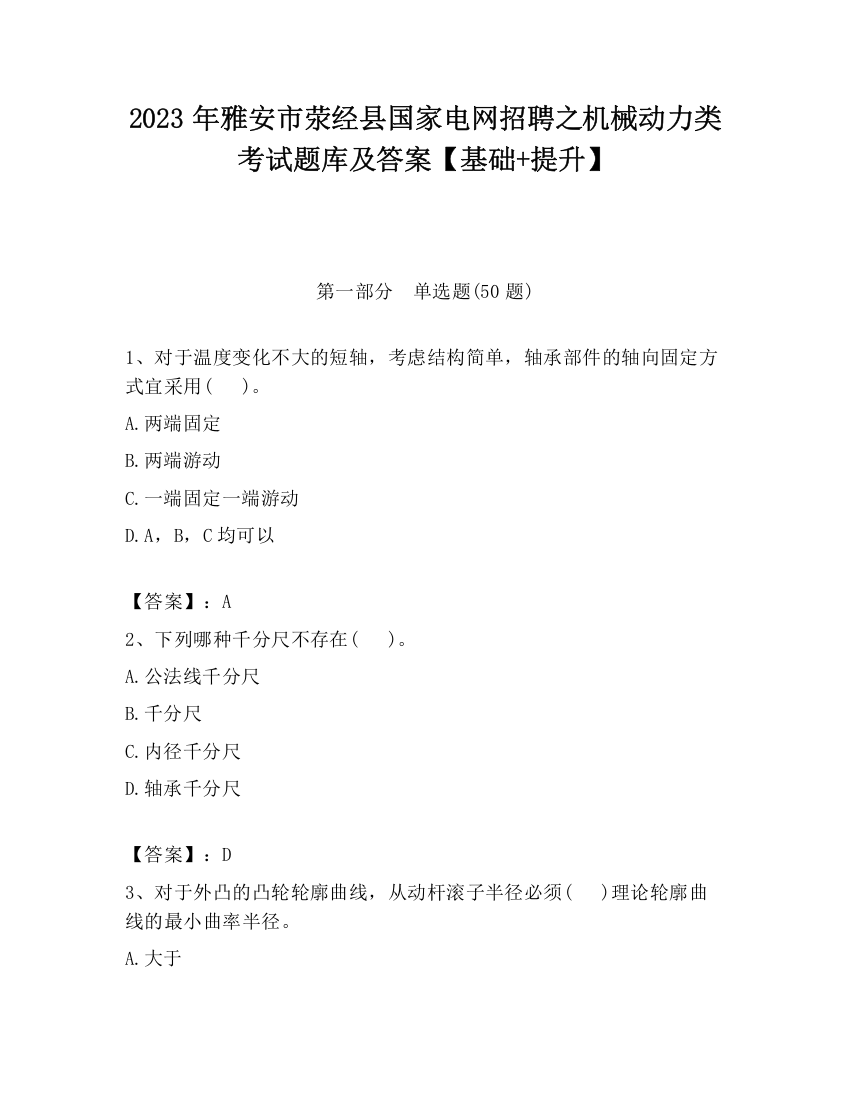 2023 年雅安市荥经县国家电网招聘之机械动力类考试题库及答案【基础+提升】

第一部分　单选题(50 题)

1、对于温度变化不大的短轴，考虑结构简单，轴承部件的轴向固定方式宜采用(　　)。

A.两端固定

B.两端游动

C.一端固定一端游动

D.A，B，C 均可以

【答案】：A

2、下列哪种千分尺不存在(　　)。

A.公法线千分尺

B.千分尺

C.内径千分尺

D.轴承千分尺

【答案】：D

3、对于外凸的凸轮轮廓曲线，从动杆滚子半径必须(　　)理论轮廓曲线的最小曲率半径。

A.大于